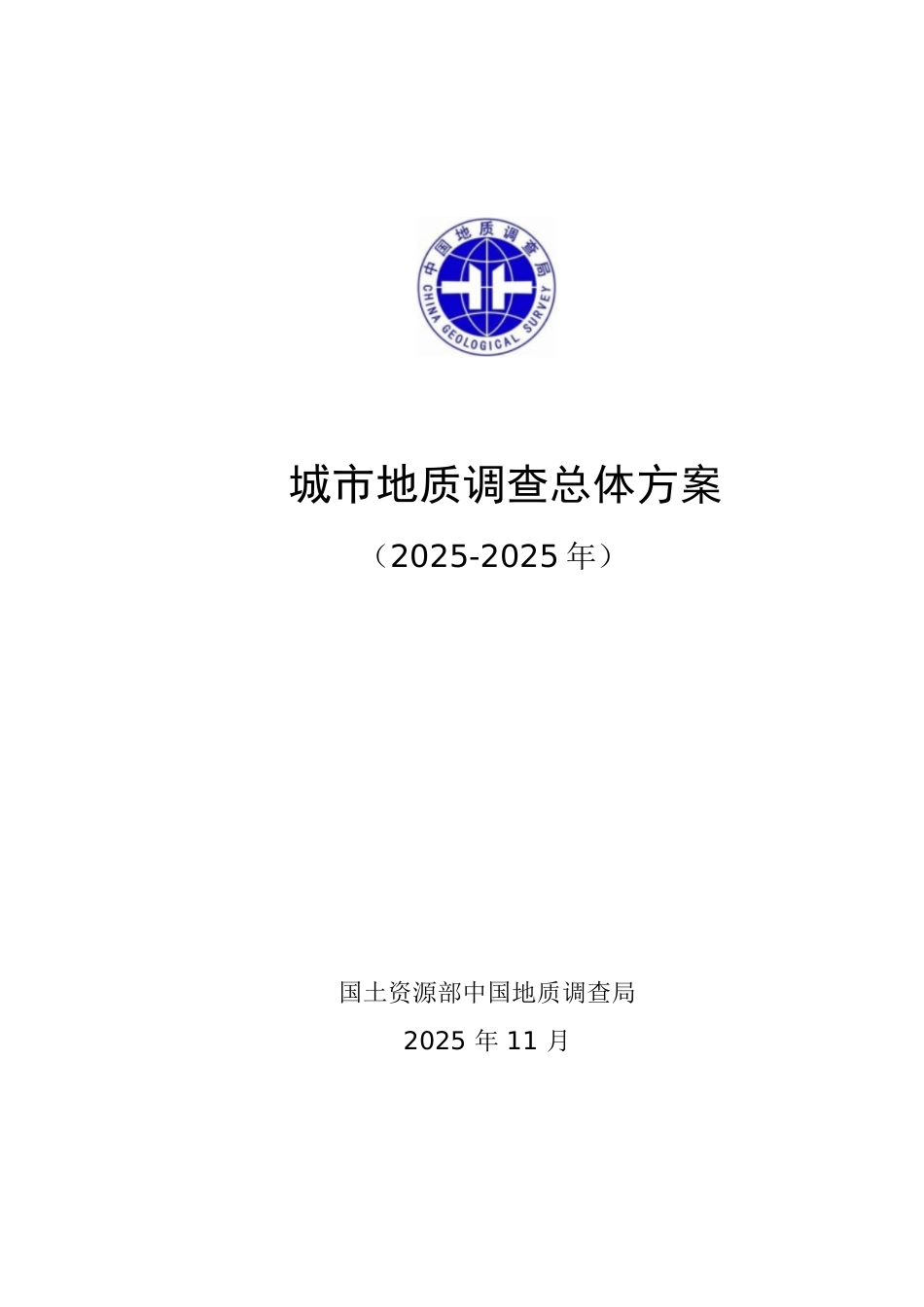 中国地质调查局
CHINA GEOLOGICAL SURVEY

城市地质调查总体方案

（2025-2025 年）

国土资源部中国地质调查局

2025 年 11 月